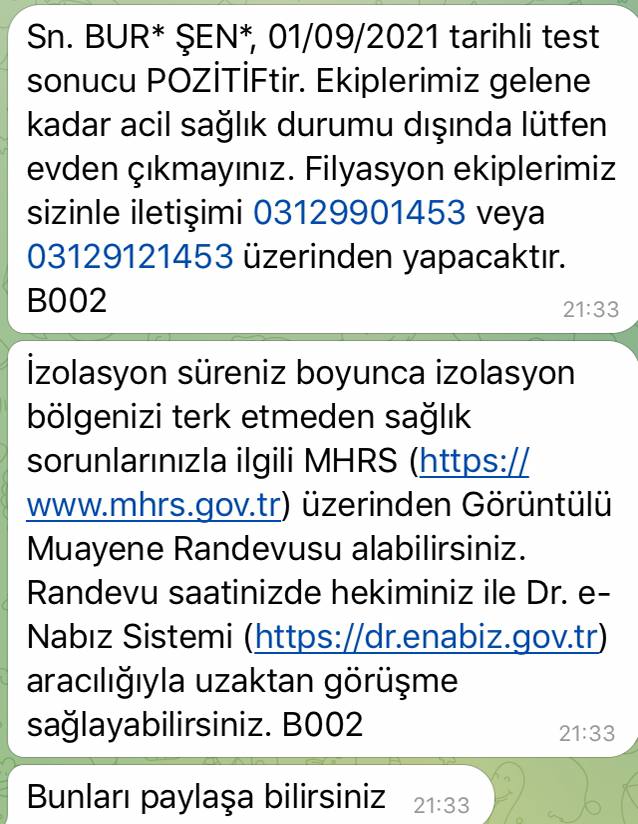 Sn. BUR* ŞEN*, 01/09/2021 tarihli test sonucu POZİTİFtir. Ekiplerimiz gelene kadar acil sağlık durumu dışında lütfen evden çıkmayınız. Filyasyon ekiplerimiz sizinle iletişimi 03129901453 veya 03129121453 üzerinden yapacaktır. B002
21:33

İzolasyon süreniz boyunca izolasyon bölgenizi terk etmeden sağlık sorunlarınızla ilgili MHRS (https://www.mhrs.gov.tr) üzerinden Görüntülü Muayene Randevusu alabilirsiniz. Randevu saatinizde hekiminiz ile Dr. e-Nabız Sistemi (https://dr.enabiz.gov.tr) aracılığıyla uzaktan görüşme sağlayabilirsiniz. B002
21:33

Bunları paylaşa bilirsiniz
21:33